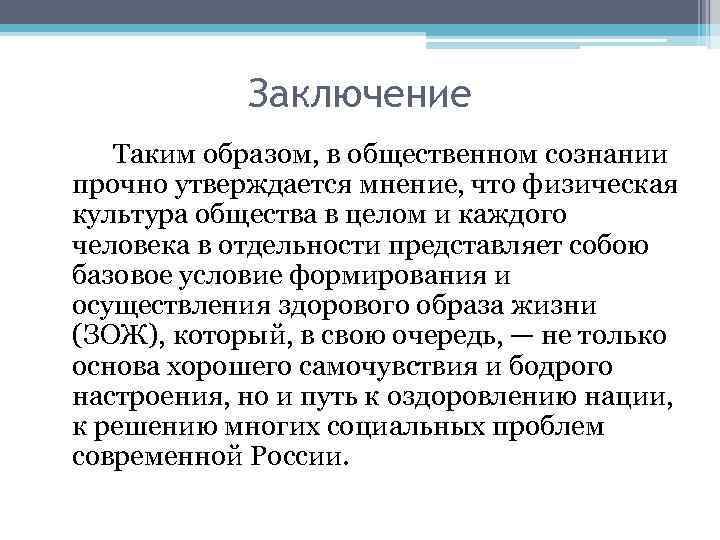 Заключение

Таким образом, в общественном сознании прочно утверждается мнение, что физическая культура общества в целом и каждого человека в отдельности представляет собою базовое условие формирования и осуществления здорового образа жизни (ЗОЖ), который, в свою очередь, — не только основа хорошего самочувствия и бодрого настроения, но и путь к оздоровлению нации, к решению многих социальных проблем современной России.